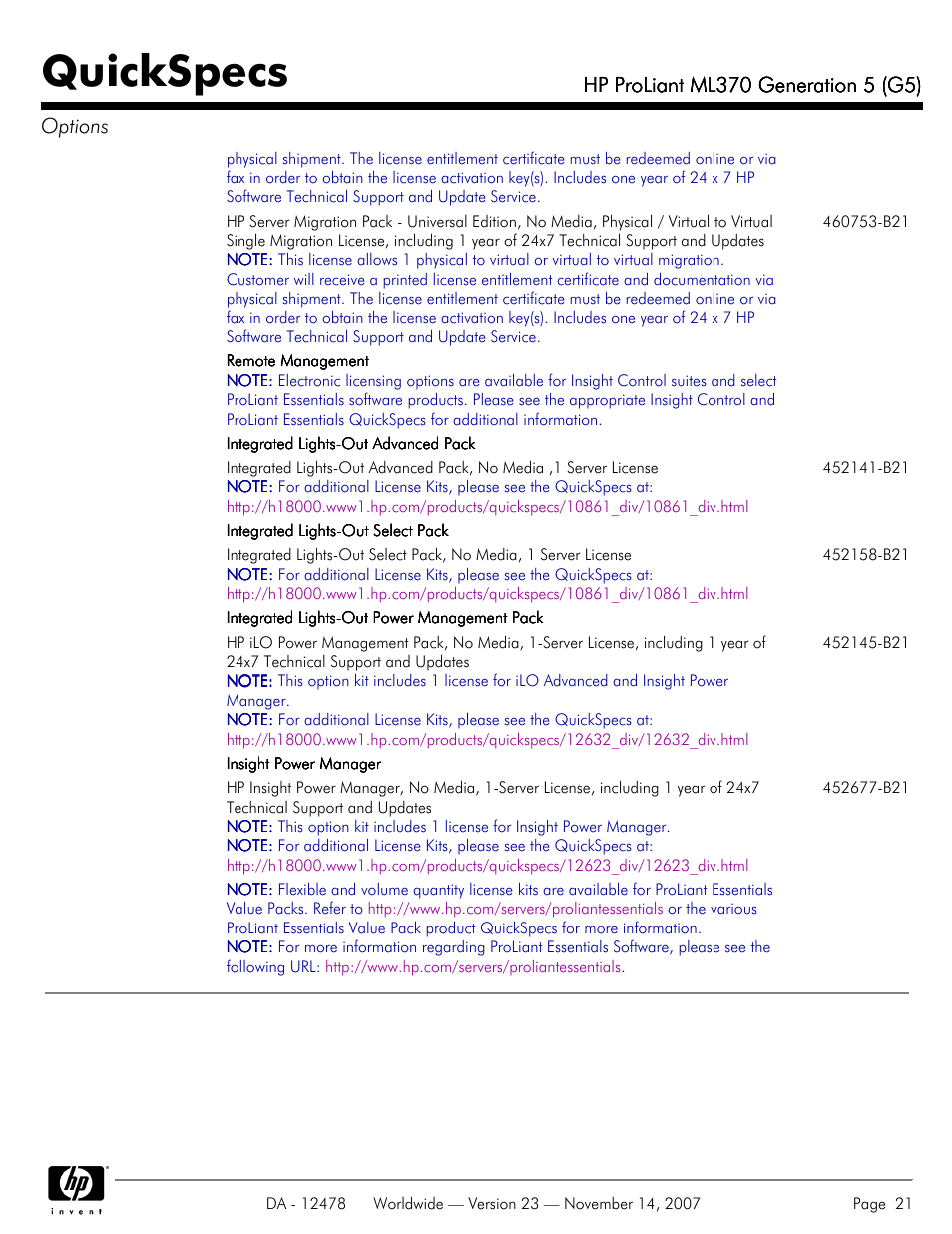 QuickSpecs

HP ProLiant ML370 Generation 5 (G5)

Options

physical shipment. The license entitlement certificate must be redeemed online or via fax in order to obtain the license activation key(s). Includes one year of 24 x 7 HP Software Technical Support and Update Service.

HP Server Migration Pack - Universal Edition, No Media, Physical / Virtual to Virtual Single Migration License, including 1 year of 24x7 Technical Support and Updates 460753-B21
NOTE: This license allows 1 physical to virtual or virtual to virtual migration. Customer will receive a printed license entitlement certificate and documentation via physical shipment. The license entitlement certificate must be redeemed online or via fax in order to obtain the license activation key(s). Includes one year of 24 x 7 HP Software Technical Support and Update Service.

Remote Management
NOTE: Electronic licensing options are available for Insight Control suites and select ProLiant Essentials software products. Please see the appropriate Insight Control and ProLiant Essentials QuickSpecs for additional information.

Integrated Lights-Out Advanced Pack

Integrated Lights-Out Advanced Pack, No Media ,1 Server License 452141-B21
NOTE: For additional License Kits, please see the QuickSpecs at: http://h18000.www1.hp.com/products/quickspecs/10861_div/10861_div.html

Integrated Lights-Out Select Pack

Integrated Lights-Out Select Pack, No Media, 1 Server License 452158-B21
NOTE: For additional License Kits, please see the QuickSpecs at: http://h18000.www1.hp.com/products/quickspecs/10861_div/10861_div.html

Integrated Lights-Out Power Management Pack

HP iLO Power Management Pack, No Media, 1-Server License, including 1 year of 24x7 Technical Support and Updates 452145-B21
NOTE: This option kit includes 1 license for iLO Advanced and Insight Power Manager.
NOTE: For additional License Kits, please see the QuickSpecs at: http://h18000.www1.hp.com/products/quickspecs/12632_div/12632_div.html

Insight Power Manager

HP Insight Power Manager, No Media, 1-Server License, including 1 year of 24x7 Technical Support and Updates 452677-B21
NOTE: This option kit includes 1 license for Insight Power Manager.
NOTE: For additional License Kits, please see the QuickSpecs at: http://h18000.www1.hp.com/products/quickspecs/12623_div/12623_div.html

NOTE: Flexible and volume quantity license kits are available for ProLiant Essentials Value Packs. Refer to http://www.hp.com/servers/proliantessentials or the various ProLiant Essentials Value Pack product QuickSpecs for more information.
NOTE: For more information regarding ProLiant Essentials Software, please see the following URL: http://www.hp.com/servers/proliantessentials.

hp
invent

DA - 12478 Worldwide — Version 23 — November 14, 2007 Page 21